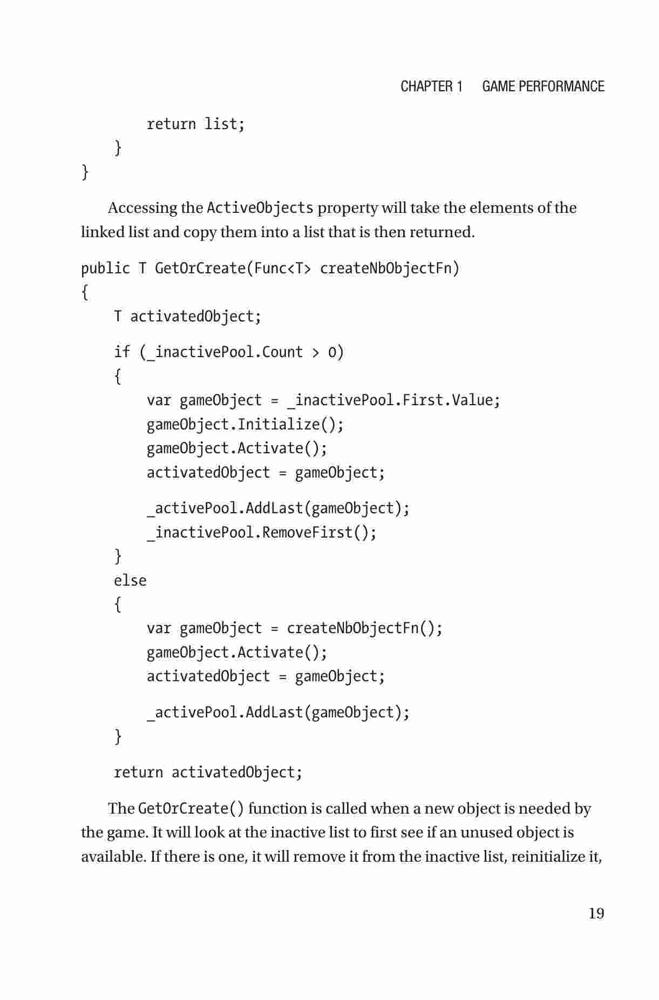 CHAPTER 1 GAME PERFORMANCE

        return list;
    }
}

Accessing the ActiveObjects property will take the elements of the linked list and copy them into a list that is then returned.

public T GetOrCreate(Func<T> createNbObjectFn)
{
    T activatedObject;

    if (_inactivePool.Count > 0)
    {
        var gameObject = _inactivePool.First.Value;
        gameObject.Initialize();
        gameObject.Activate();
        activatedObject = gameObject;

        _activePool.AddLast(gameObject);
        _inactivePool.RemoveFirst();
    }
    else
    {
        var gameObject = createNbObjectFn();
        gameObject.Activate();
        activatedObject = gameObject;

        _activePool.AddLast(gameObject);
    }

    return activatedObject;

The GetOrCreate() function is called when a new object is needed by the game. It will look at the inactive list to first see if an unused object is available. If there is one, it will remove it from the inactive list, reinitialize it,

19